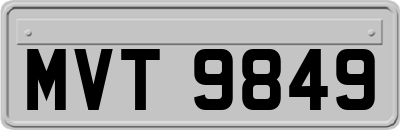 MVT 9849